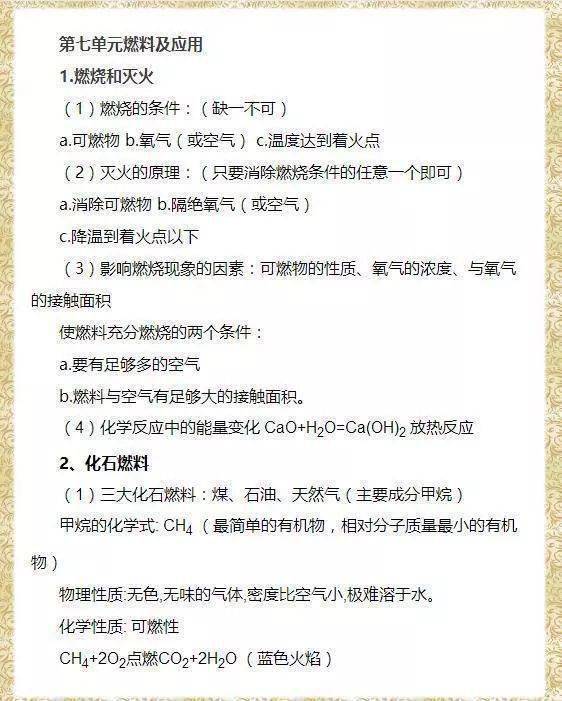 第七单元燃料及应用

1.燃烧和灭火

（1）燃烧的条件：（缺一不可）

a.可燃物 b.氧气（或空气） c.温度达到着火点

（2）灭火的原理：（只要消除燃烧条件的任意一个即可）

a.消除可燃物 b.隔绝氧气（或空气）

c.降温到着火点以下

（3）影响燃烧现象的因素：可燃物的性质、氧气的浓度、与氧气的接触面积

使燃料充分燃烧的两个条件：

a.要有足够多的空气

b.燃料与空气有足够大的接触面积。

（4）化学反应中的能量变化 $CaO+H_2O=Ca(OH)_2$ 放热反应

2、化石燃料

（1）三大化石燃料：煤、石油、天然气（主要成分甲烷）

甲烷的化学式: $CH_4$ （最简单的有机物，相对分子质量最小的有机物）

物理性质:无色,无味的气体,密度比空气小,极难溶于水。

化学性质: 可燃性

$CH_4+2O_2$点燃$CO_2+2H_2O$ （蓝色火焰）